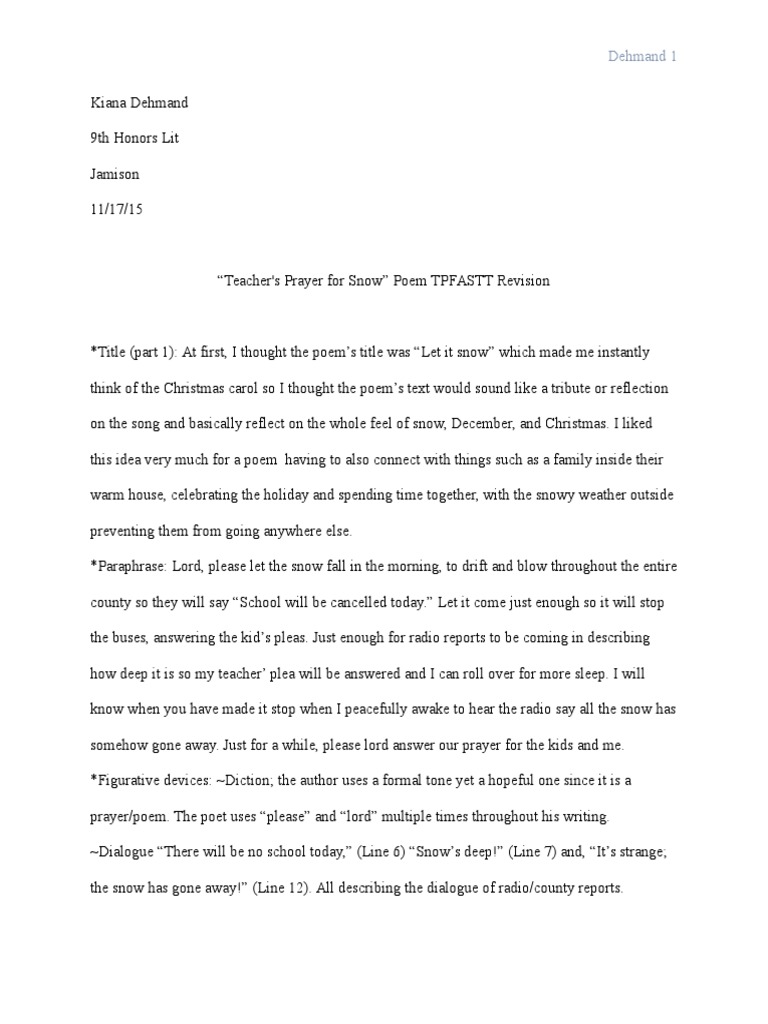 Dehmand 1

Kiana Dehmand

9th Honors Lit

Jamison

11/17/15

“Teacher's Prayer for Snow” Poem TPFASTT Revision

*Title (part 1): At first, I thought the poem’s title was “Let it snow” which made me instantly think of the Christmas carol so I thought the poem’s text would sound like a tribute or reflection on the song and basically reflect on the whole feel of snow, December, and Christmas. I liked this idea very much for a poem having to also connect with things such as a family inside their warm house, celebrating the holiday and spending time together, with the snowy weather outside preventing them from going anywhere else.

*Paraphrase: Lord, please let the snow fall in the morning, to drift and blow throughout the entire county so they will say “School will be cancelled today.” Let it come just enough so it will stop the buses, answering the kid’s pleas. Just enough for radio reports to be coming in describing how deep it is so my teacher’ plea will be answered and I can roll over for more sleep. I will know when you have made it stop when I peacefully awake to hear the radio say all the snow has somehow gone away. Just for a while, please lord answer our prayer for the kids and me.

*Figurative devices: ~Diction; the author uses a formal tone yet a hopeful one since it is a prayer/poem. The poet uses “please” and “lord” multiple times throughout his writing.

~Dialogue “There will be no school today,” (Line 6) “Snow’s deep!” (Line 7) and, “It’s strange; the snow has gone away!” (Line 12). All describing the dialogue of radio/county reports.